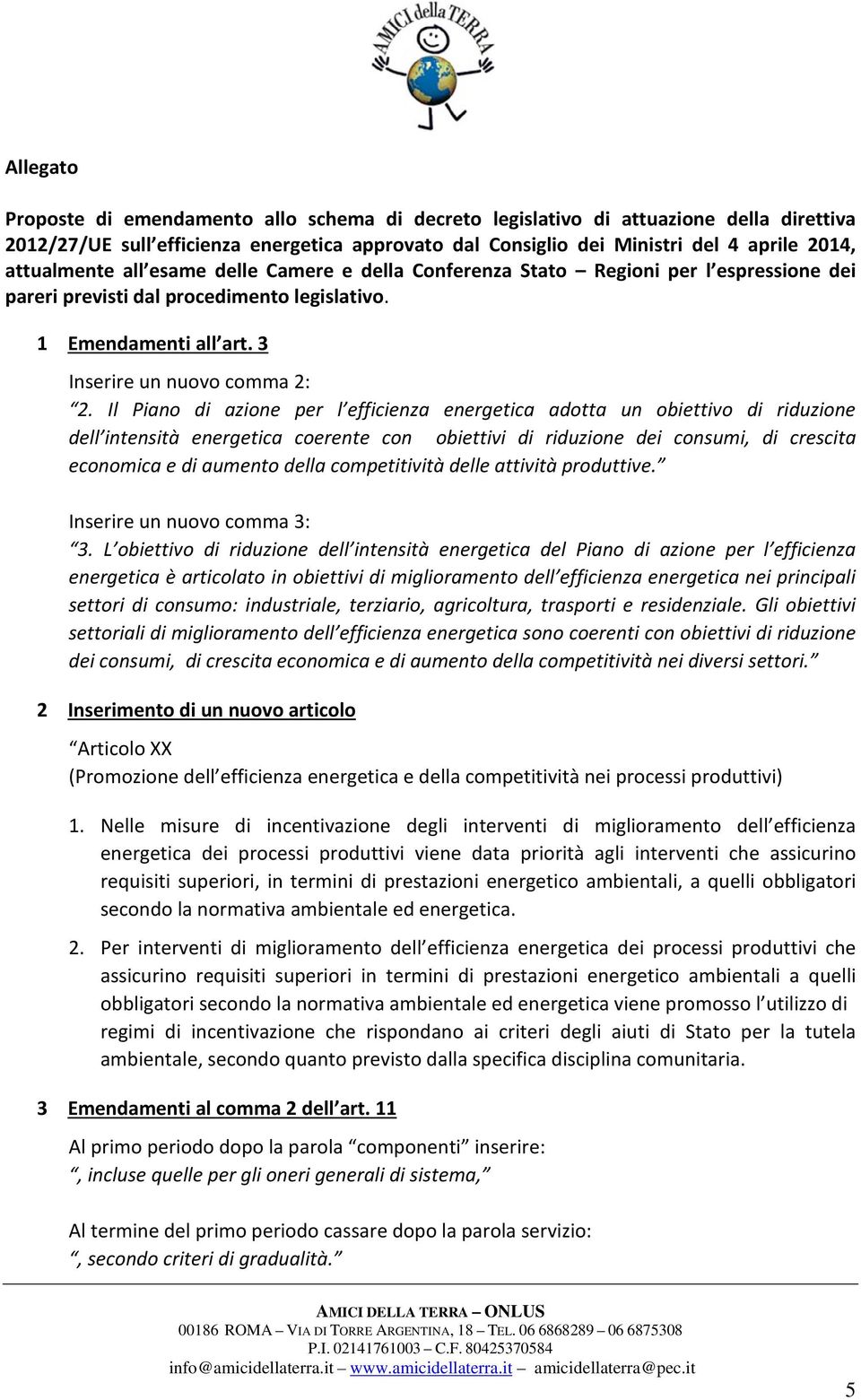 AMICI della TERRA

Allegato

Proposte di emendamento allo schema di decreto legislativo di attuazione della direttiva 2012/27/UE sull'efficienza energetica approvato dal Consiglio dei Ministri del 4 aprile 2014, attualmente all'esame delle Camere e della Conferenza Stato – Regioni per l'espressione dei pareri previsti dal procedimento legislativo.

1 Emendamenti all'art. 3

Inserire un nuovo comma 2:
"2. Il Piano di azione per l'efficienza energetica adotta un obiettivo di riduzione dell'intensità energetica coerente con obiettivi di riduzione dei consumi, di crescita economica e di aumento della competitività delle attività produttive."

Inserire un nuovo comma 3:
"3. L'obiettivo di riduzione dell'intensità energetica del Piano di azione per l'efficienza energetica è articolato in obiettivi di miglioramento dell'efficienza energetica nei principali settori di consumo: industriale, terziario, agricoltura, trasporti e residenziale. Gli obiettivi settoriali di miglioramento dell'efficienza energetica sono coerenti con obiettivi di riduzione dei consumi, di crescita economica e di aumento della competitività nei diversi settori."

2 Inserimento di un nuovo articolo

"Articolo XX
(Promozione dell'efficienza energetica e della competitività nei processi produttivi)

1. Nelle misure di incentivazione degli interventi di miglioramento dell'efficienza energetica dei processi produttivi viene data priorità agli interventi che assicurino requisiti superiori, in termini di prestazioni energetico ambientali, a quelli obbligatori secondo la normativa ambientale ed energetica.

2. Per interventi di miglioramento dell'efficienza energetica dei processi produttivi che assicurino requisiti superiori in termini di prestazioni energetico ambientali a quelli obbligatori secondo la normativa ambientale ed energetica viene promosso l'utilizzo di regimi di incentivazione che rispondano ai criteri degli aiuti di Stato per la tutela ambientale, secondo quanto previsto dalla specifica disciplina comunitaria.

3 Emendamenti al comma 2 dell'art. 11

Al primo periodo dopo la parola "componenti" inserire:
", incluse quelle per gli oneri generali di sistema,"

Al termine del primo periodo cassare dopo la parola servizio:
", secondo criteri di gradualità."

AMICI DELLA TERRA – ONLUS
00186 ROMA – VIA DI TORRE ARGENTINA, 18 – TEL. 06 6868289 – 06 6875308
P.I. 02141761003 – C.F. 80425370584
info@amicidellaterra.it – www.amicidellaterra.it – amicidellaterra@pec.it

5